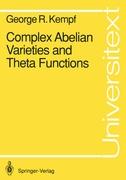 George R. Kempf

Complex Abelian Varieties and Theta Functions

Universitext

Springer-Verlag